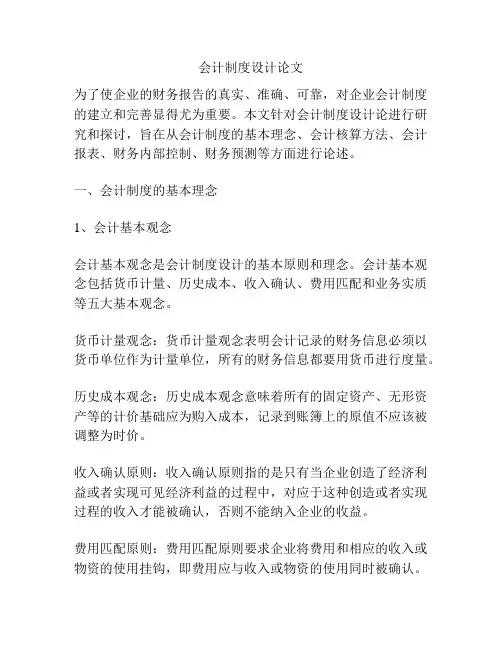 会计制度设计论文

为了使企业的财务报告的真实、准确、可靠，对企业会计制度的建立和完善显得尤为重要。本文针对会计制度设计论进行研究和探讨，旨在从会计制度的基本理念、会计核算方法、会计报表、财务内部控制、财务预测等方面进行论述。

一、会计制度的基本理念

1、会计基本观念

会计基本观念是会计制度设计的基本原则和理念。会计基本观念包括货币计量、历史成本、收入确认、费用匹配和业务实质等五大基本观念。

货币计量观念：货币计量观念表明会计记录的财务信息必须以货币单位作为计量单位，所有的财务信息都要用货币进行度量。

历史成本观念：历史成本观念意味着所有的固定资产、无形资产等的计价基础应为购入成本，记录到账簿上的原值不应该被调整为时价。

收入确认原则：收入确认原则指的是只有当企业创造了经济利益或者实现可见经济利益的过程中，对应于这种创造或者实现过程的收入才能被确认，否则不能纳入企业的收益。

费用匹配原则：费用匹配原则要求企业将费用和相应的收入或物资的使用挂钩，即费用应与收入或物资的使用同时被确认。